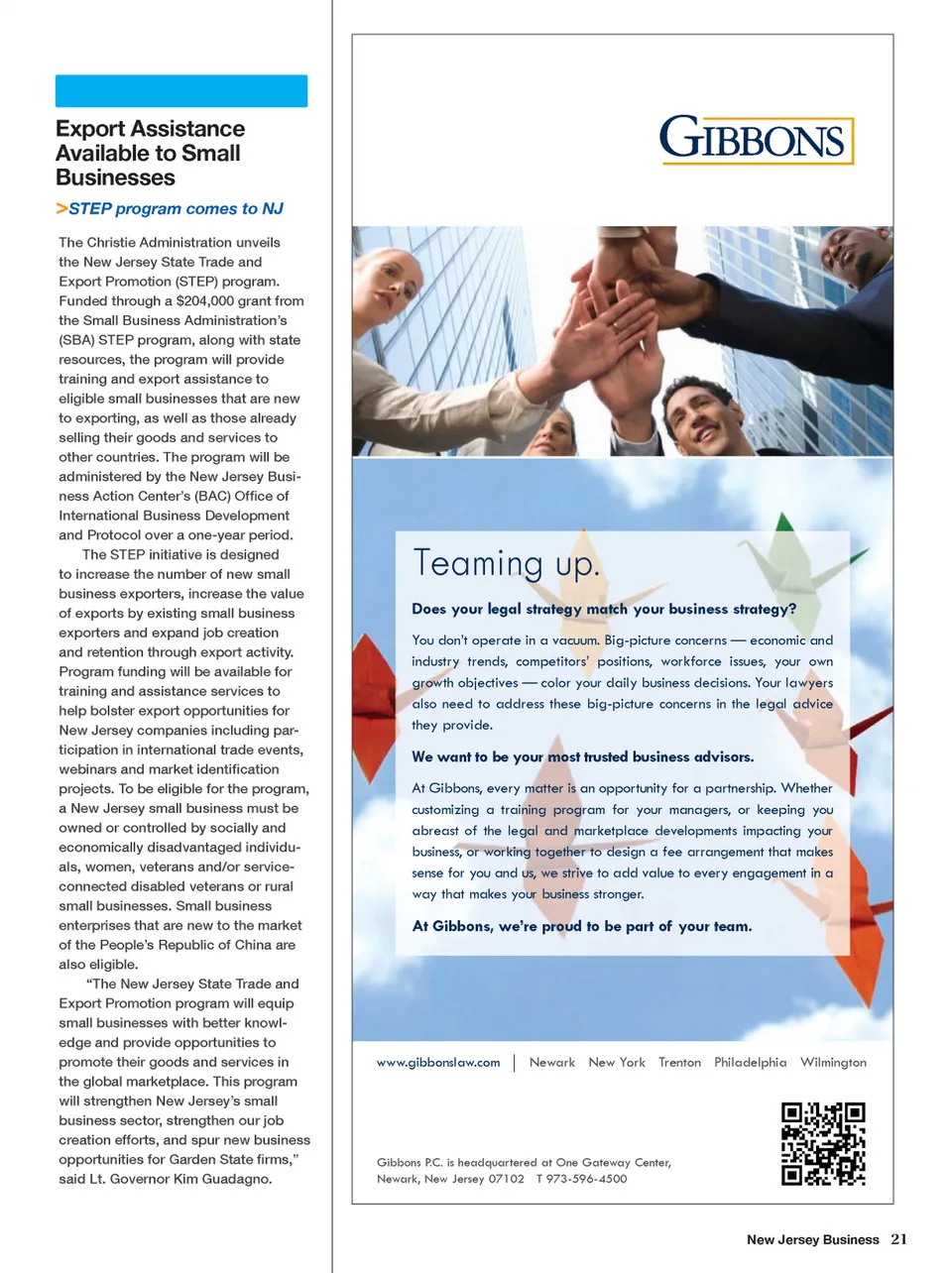 Export Assistance Available to Small Businesses

>STEP program comes to NJ

The Christie Administration unveils the New Jersey State Trade and Export Promotion (STEP) program. Funded through a $204,000 grant from the Small Business Administration's (SBA) STEP program, along with state resources, the program will provide training and export assistance to eligible small businesses that are new to exporting, as well as those already selling their goods and services to other countries. The program will be administered by the New Jersey Business Action Center's (BAC) Office of International Business Development and Protocol over a one-year period.

The STEP initiative is designed to increase the number of new small business exporters, increase the value of exports by existing small business exporters and expand job creation and retention through export activity. Program funding will be available for training and assistance services to help bolster export opportunities for New Jersey companies including participation in international trade events, webinars and market identification projects. To be eligible for the program, a New Jersey small business must be owned or controlled by socially and economically disadvantaged individuals, women, veterans and/or service-connected disabled veterans or rural small businesses. Small business enterprises that are new to the market of the People's Republic of China are also eligible.

"The New Jersey State Trade and Export Promotion program will equip small businesses with better knowledge and provide opportunities to promote their goods and services in the global marketplace. This program will strengthen New Jersey's small business sector, strengthen our job creation efforts, and spur new business opportunities for Garden State firms," said Lt. Governor Kim Guadagno.

GIBBONS

Teaming up.

Does your legal strategy match your business strategy?

You don't operate in a vacuum. Big-picture concerns — economic and industry trends, competitors' positions, workforce issues, your own growth objectives — color your daily business decisions. Your lawyers also need to address these big-picture concerns in the legal advice they provide.

We want to be your most trusted business advisors.

At Gibbons, every matter is an opportunity for a partnership. Whether customizing a training program for your managers, or keeping you abreast of the legal and marketplace developments impacting your business, or working together to design a fee arrangement that makes sense for you and us, we strive to add value to every engagement in a way that makes your business stronger.

At Gibbons, we're proud to be part of your team.

www.gibbonslaw.com | Newark New York Trenton Philadelphia Wilmington

Gibbons P.C. is headquartered at One Gateway Center, Newark, New Jersey 07102 T 973-596-4500

New Jersey Business 21